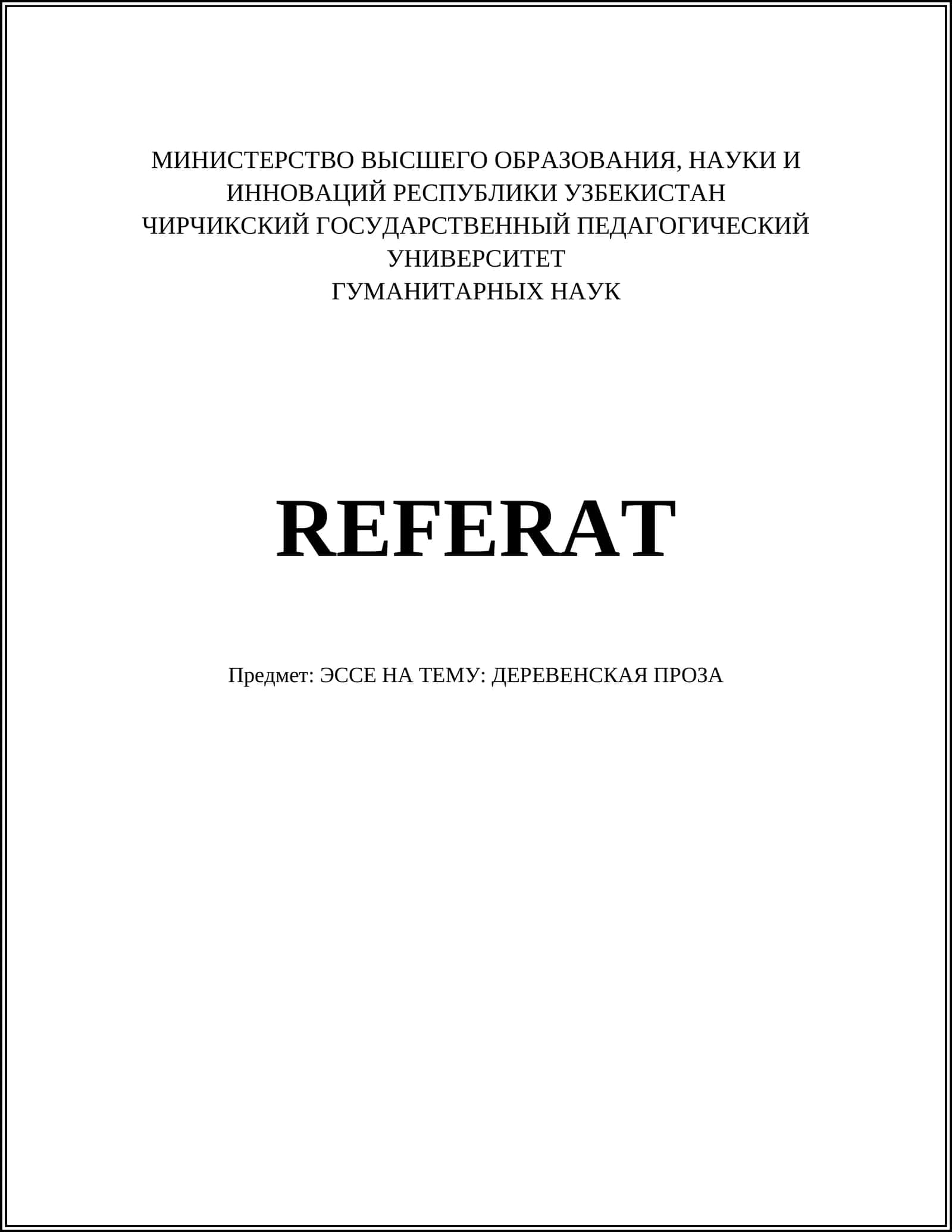 МИНИСТЕРСТВО ВЫСШЕГО ОБРАЗОВАНИЯ, НАУКИ И ИННОВАЦИЙ РЕСПУБЛИКИ УЗБЕКИСТАН
ЧИРЧИКСКИЙ ГОСУДАРСТВЕННЫЙ ПЕДАГОГИЧЕСКИЙ УНИВЕРСИТЕТ
ГУМАНИТАРНЫХ НАУК

REFERAT

Предмет: ЭССЕ НА ТЕМУ: ДЕРЕВЕНСКАЯ ПРОЗА